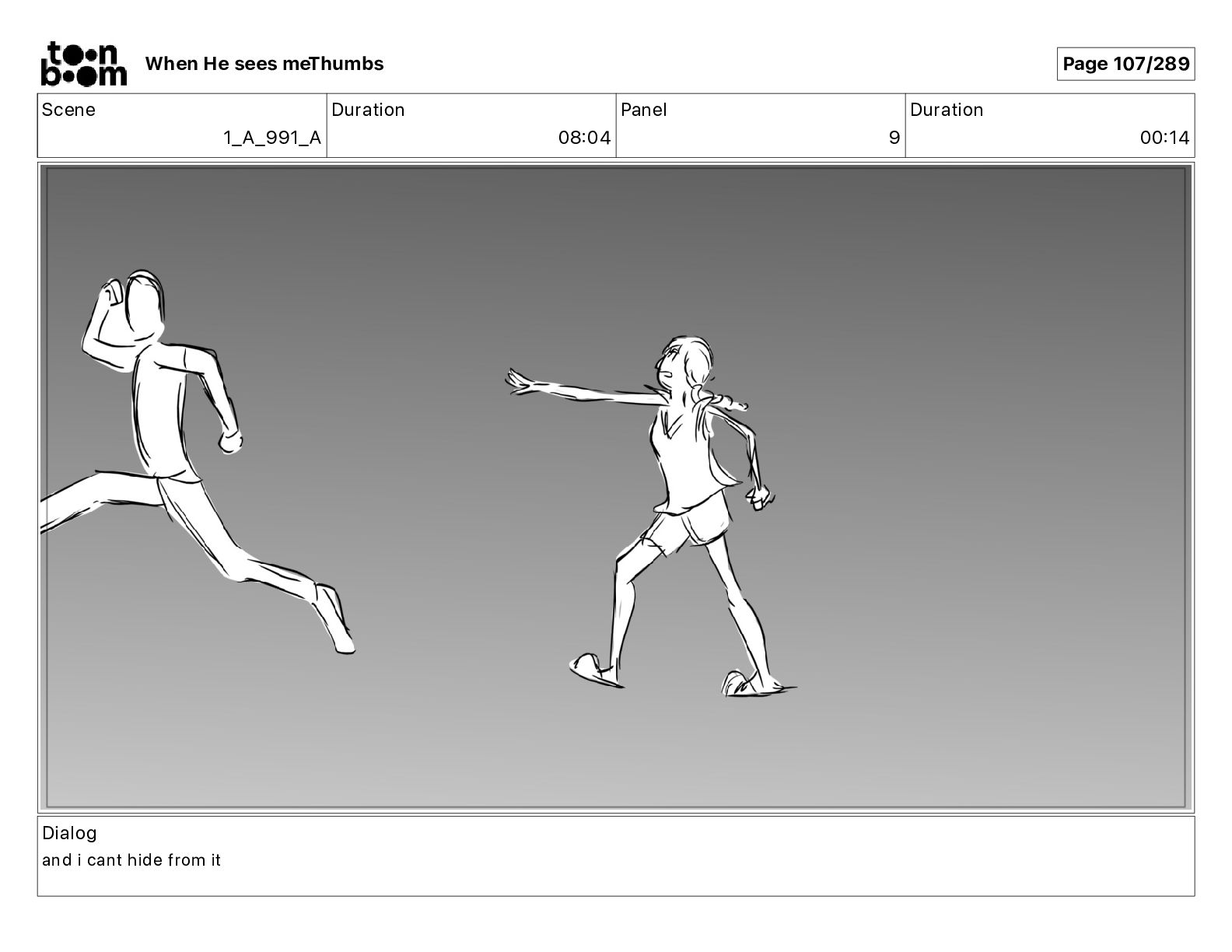 toon boom When He sees meThumbs

Page 107/289

Scene
1_A_991_A

Duration
08:04

Panel
9

Duration
00:14

Dialog
and i cant hide from it